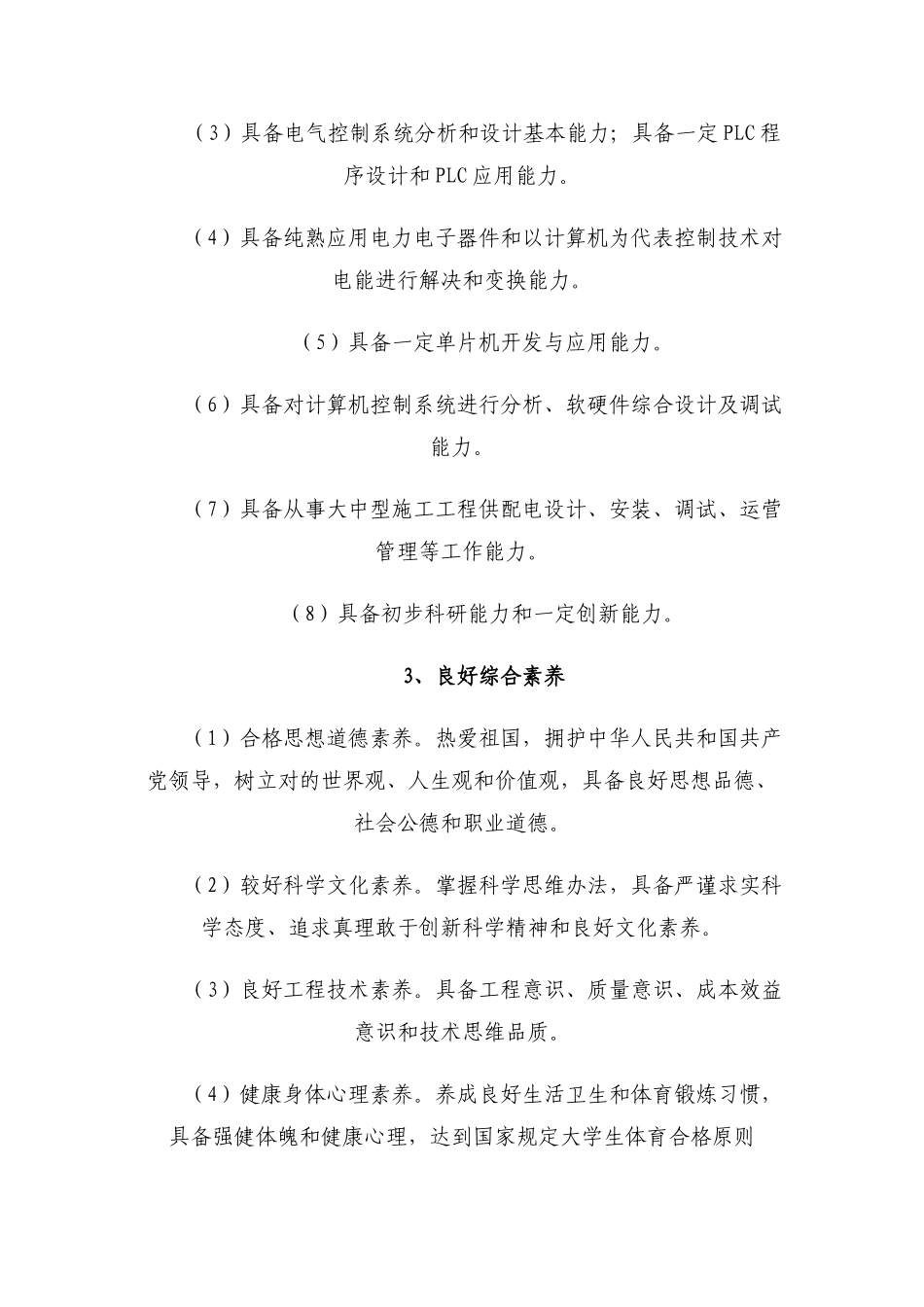 （3）具备电气控制系统分析和设计基本能力；具备一定PLC程序设计和PLC应用能力。

（4）具备纯熟应用电力电子器件和以计算机为代表控制技术对电能进行解决和变换能力。

（5）具备一定单片机开发与应用能力。

（6）具备对计算机控制系统进行分析、软硬件综合设计及调试能力。

（7）具备从事大中型施工工程供配电设计、安装、调试、运营管理等工作能力。

（8）具备初步科研能力和一定创新能力。

3、良好综合素养

（1）合格思想道德素养。热爱祖国，拥护中华人民共和国共产党领导，树立对的世界观、人生观和价值观，具备良好思想品德、社会公德和职业道德。

（2）较好科学文化素养。掌握科学思维办法，具备严谨求实科学态度、追求真理敢于创新科学精神和良好文化素养。

（3）良好工程技术素养。具备工程意识、质量意识、成本效益意识和技术思维品质。

（4）健康身体心理素养。养成良好生活卫生和体育锻炼习惯，具备强健体魄和健康心理，达到国家规定大学生体育合格原则